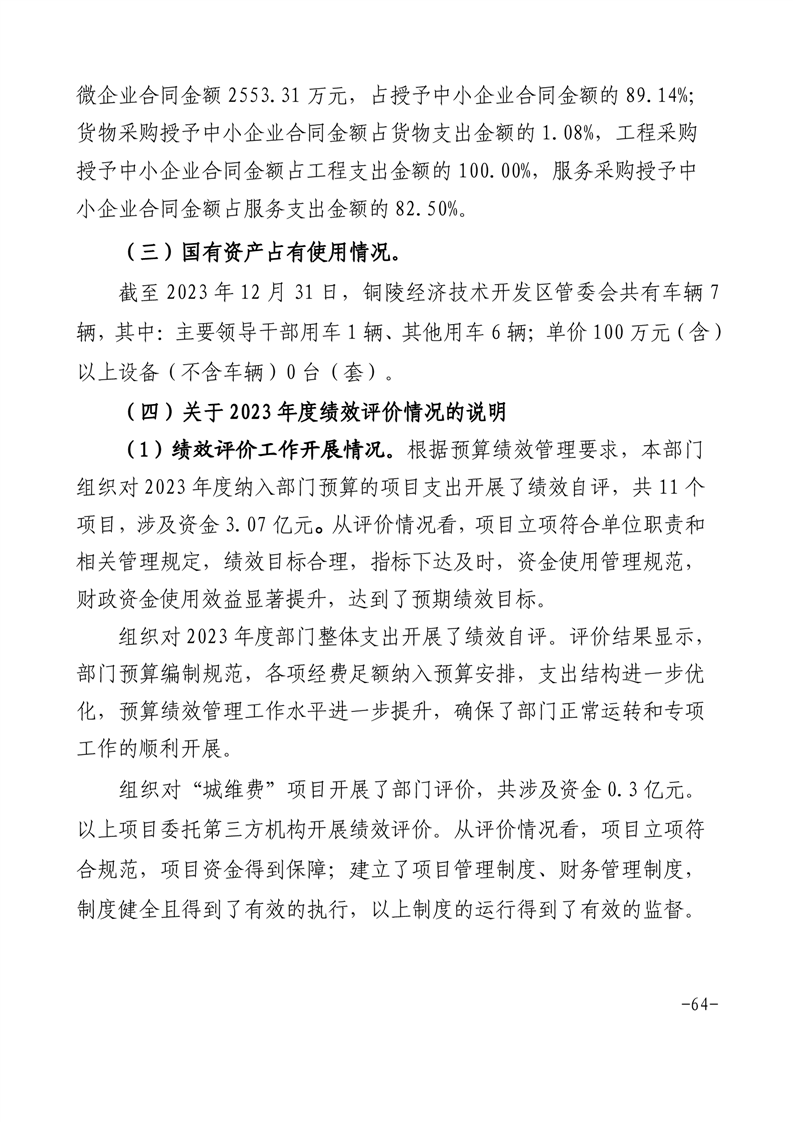 微企业合同金额 2553.31 万元，占授予中小企业合同金额的 89.14%；货物采购授予中小企业合同金额占货物支出金额的 1.08%，工程采购授予中小企业合同金额占工程支出金额的 100.00%，服务采购授予中小企业合同金额占服务支出金额的 82.50%。

（三）国有资产占有使用情况。

截至 2023 年 12 月 31 日，铜陵经济技术开发区管委会共有车辆 7 辆，其中：主要领导干部用车 1 辆、其他用车 6 辆；单价 100 万元（含）以上设备（不含车辆）0 台（套）。

（四）关于 2023 年度绩效评价情况的说明

（1）绩效评价工作开展情况。根据预算绩效管理要求，本部门组织对 2023 年度纳入部门预算的项目支出开展了绩效自评，共 11 个项目，涉及资金 3.07 亿元。从评价情况看，项目立项符合单位职责和相关管理规定，绩效目标合理，指标下达及时，资金使用管理规范，财政资金使用效益显著提升，达到了预期绩效目标。

组织对 2023 年度部门整体支出开展了绩效自评。评价结果显示，部门预算编制规范，各项经费足额纳入预算安排，支出结构进一步优化，预算绩效管理工作水平进一步提升，确保了部门正常运转和专项工作的顺利开展。

组织对“城维费”项目开展了部门评价，共涉及资金 0.3 亿元。以上项目委托第三方机构开展绩效评价。从评价情况看，项目立项符合规范，项目资金得到保障；建立了项目管理制度、财务管理制度，制度健全且得到了有效的执行，以上制度的运行得到了有效的监督。

-64-